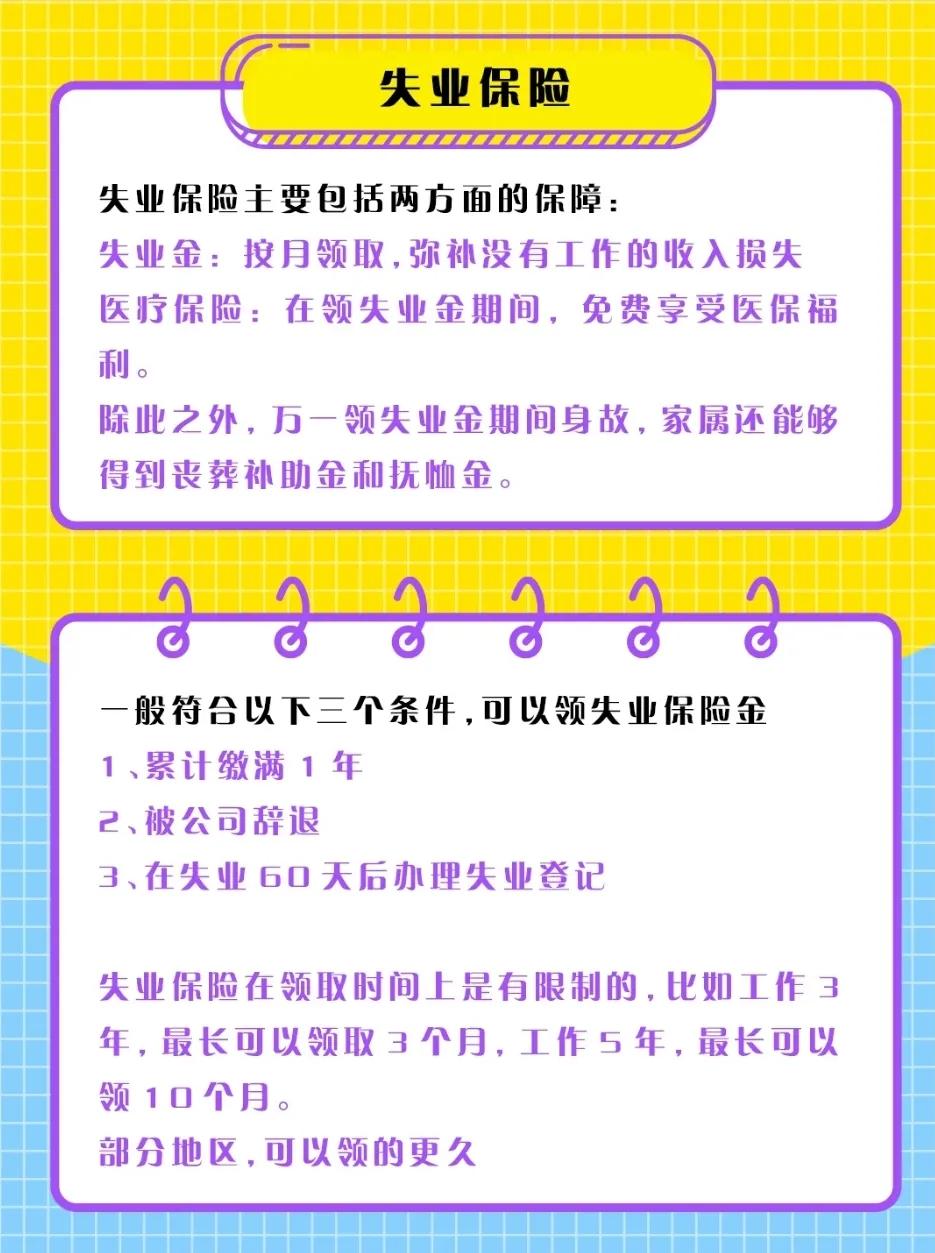 失业保险

失业保险主要包括两方面的保障：
失业金：按月领取，弥补没有工作的收入损失
医疗保险：在领失业金期间，免费享受医保福利。
除此之外，万一领失业金期间身故，家属还能够得到丧葬补助金和抚恤金。

一般符合以下三个条件，可以领失业保险金
1、累计缴满 1 年
2、被公司辞退
3、在失业 60 天后办理失业登记

失业保险在领取时间上是有限制的，比如工作 3 年，最长可以领取 3 个月，工作 5 年，最长可以领 10 个月。
部分地区，可以领的更久